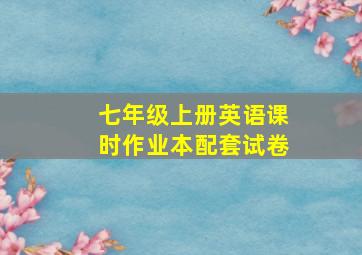 七年级上册英语课时作业本配套试卷